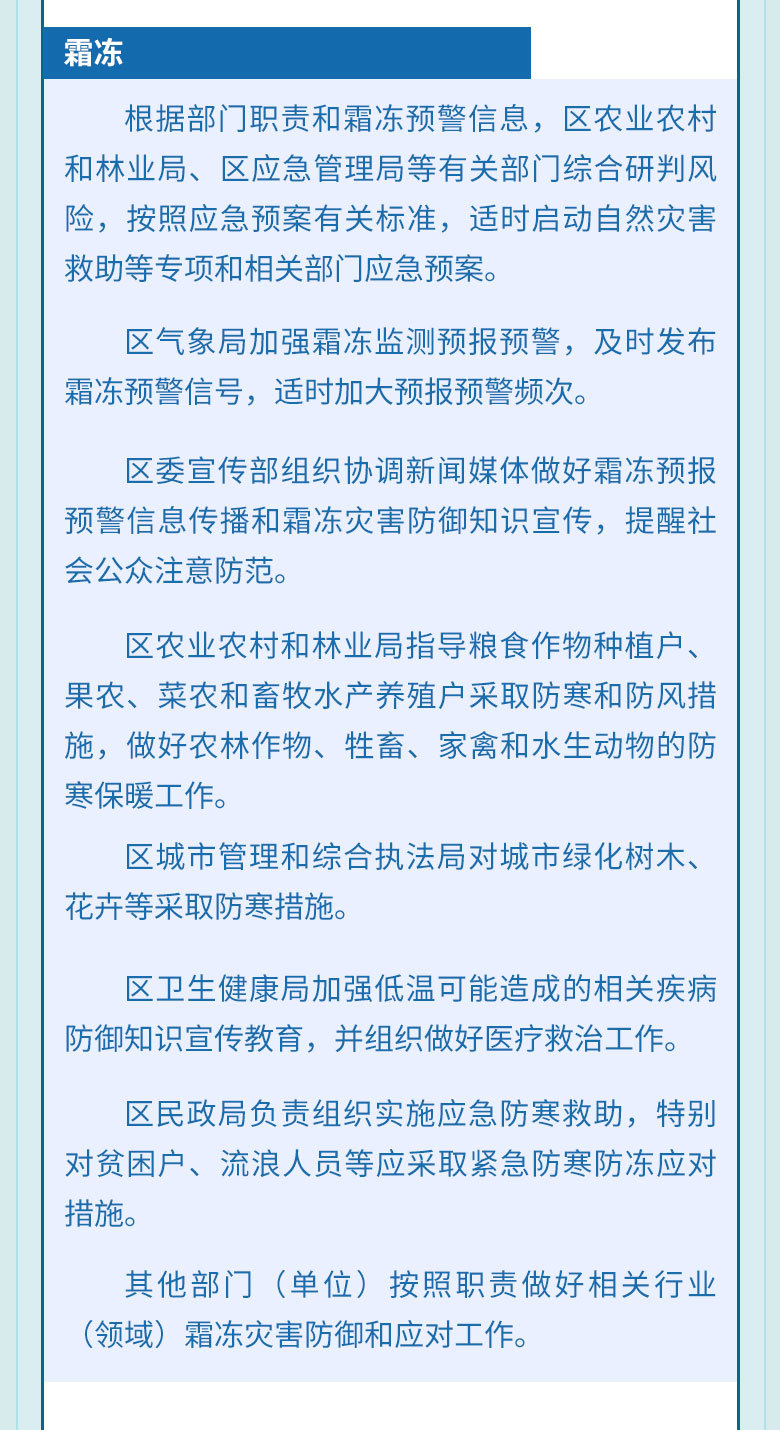 霜冻

根据部门职责和霜冻预警信息，区农业农村和林业局、区应急管理局等有关部门综合研判风险，按照应急预案有关标准，适时启动自然灾害救助等专项和相关部门应急预案。

区气象局加强霜冻监测预报预警，及时发布霜冻预警信号，适时加大预报预警频次。

区委宣传部组织协调新闻媒体做好霜冻预报预警信息传播和霜冻灾害防御知识宣传，提醒社会公众注意防范。

区农业农村和林业局指导粮食作物种植户、果农、菜农和畜牧水产养殖户采取防寒和防风措施，做好农林作物、牲畜、家禽和水生动物的防寒保暖工作。

区城市管理和综合执法局对城市绿化树木、花卉等采取防寒措施。

区卫生健康局加强低温可能造成的相关疾病防御知识宣传教育，并组织做好医疗救治工作。

区民政局负责组织实施应急防寒救助，特别对贫困户、流浪人员等应采取紧急防寒防冻应对措施。

其他部门（单位）按照职责做好相关行业（领域）霜冻灾害防御和应对工作。